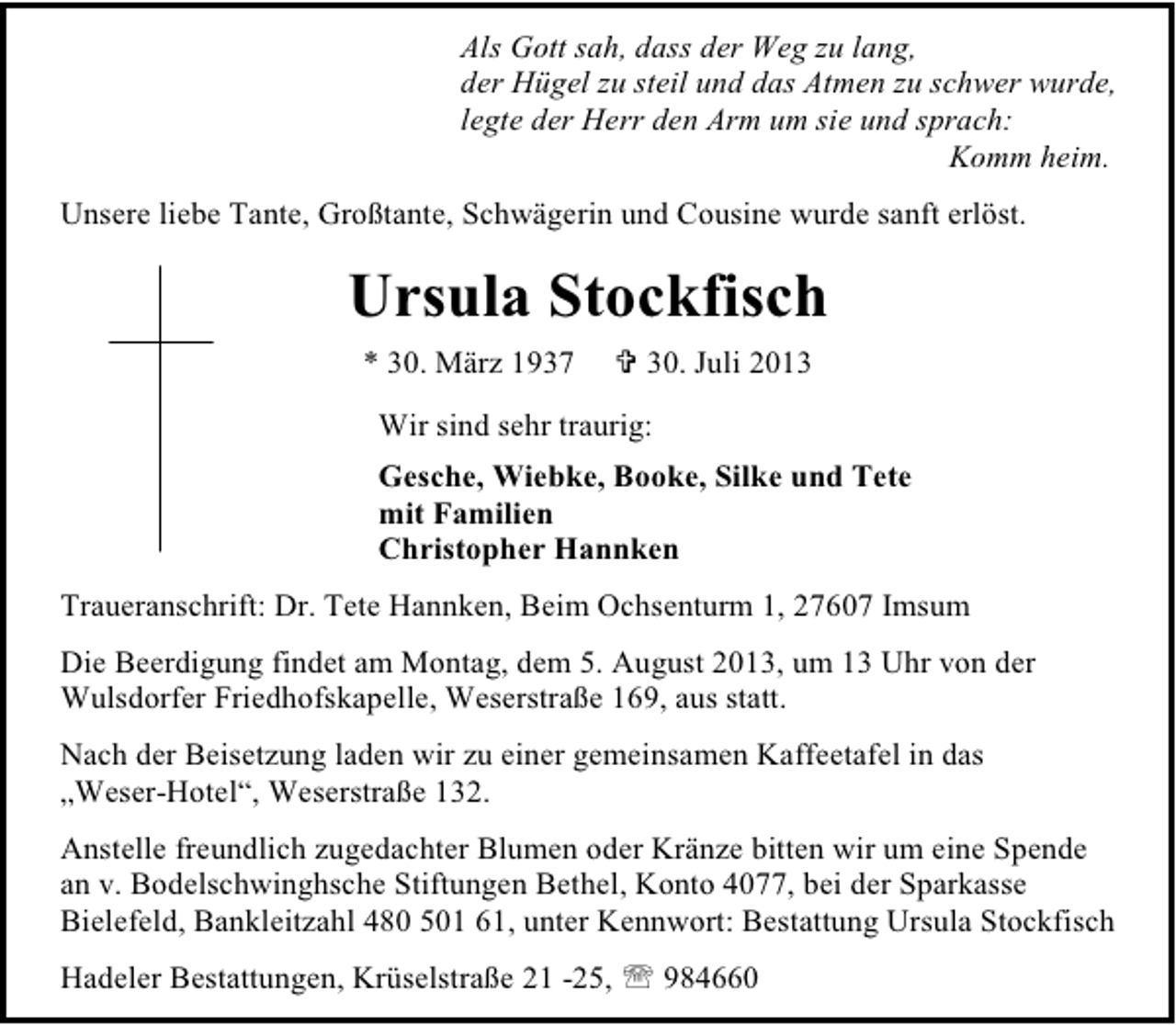 Als Gott sah, dass der Weg zu lang,
der Hügel zu steil und das Atmen zu schwer wurde,
legte der Herr den Arm um sie und sprach:
Komm heim.

Unsere liebe Tante, Großtante, Schwägerin und Cousine wurde sanft erlöst.

Ursula Stockfisch

* 30. März 1937 ✞ 30. Juli 2013

Wir sind sehr traurig:

Gesche, Wiebke, Booke, Silke und Tete
mit Familien
Christopher Hannken

Traueranschrift: Dr. Tete Hannken, Beim Ochsenturm 1, 27607 Imsum

Die Beerdigung findet am Montag, dem 5. August 2013, um 13 Uhr von der Wulsdorfer Friedhofskapelle, Weserstraße 169, aus statt.

Nach der Beisetzung laden wir zu einer gemeinsamen Kaffeetafel in das „Weser-Hotel“, Weserstraße 132.

Anstelle freundlich zugedachter Blumen oder Kränze bitten wir um eine Spende an v. Bodelschwinghsche Stiftungen Bethel, Konto 4077, bei der Sparkasse Bielefeld, Bankleitzahl 480 501 61, unter Kennwort: Bestattung Ursula Stockfisch

Hadeler Bestattungen, Krüselstraße 21 -25, ☏ 984660